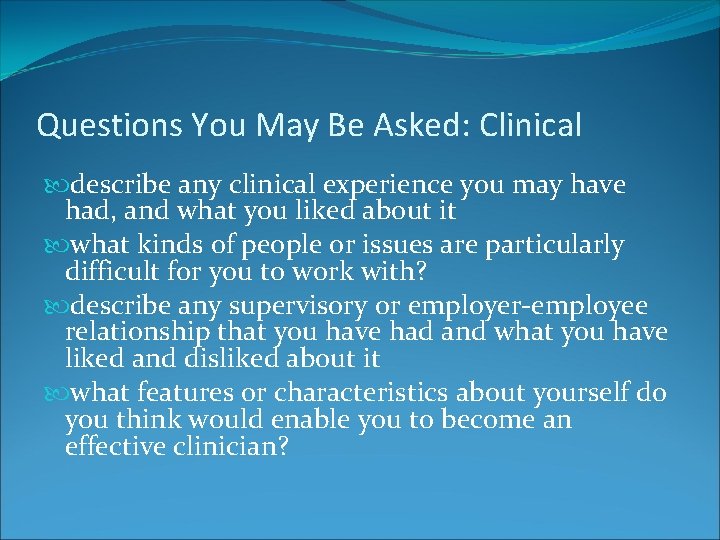 Questions You May Be Asked: Clinical

describe any clinical experience you may have had, and what you liked about it

what kinds of people or issues are particularly difficult for you to work with?

describe any supervisory or employer-employee relationship that you have had and what you have liked and disliked about it

what features or characteristics about yourself do you think would enable you to become an effective clinician?